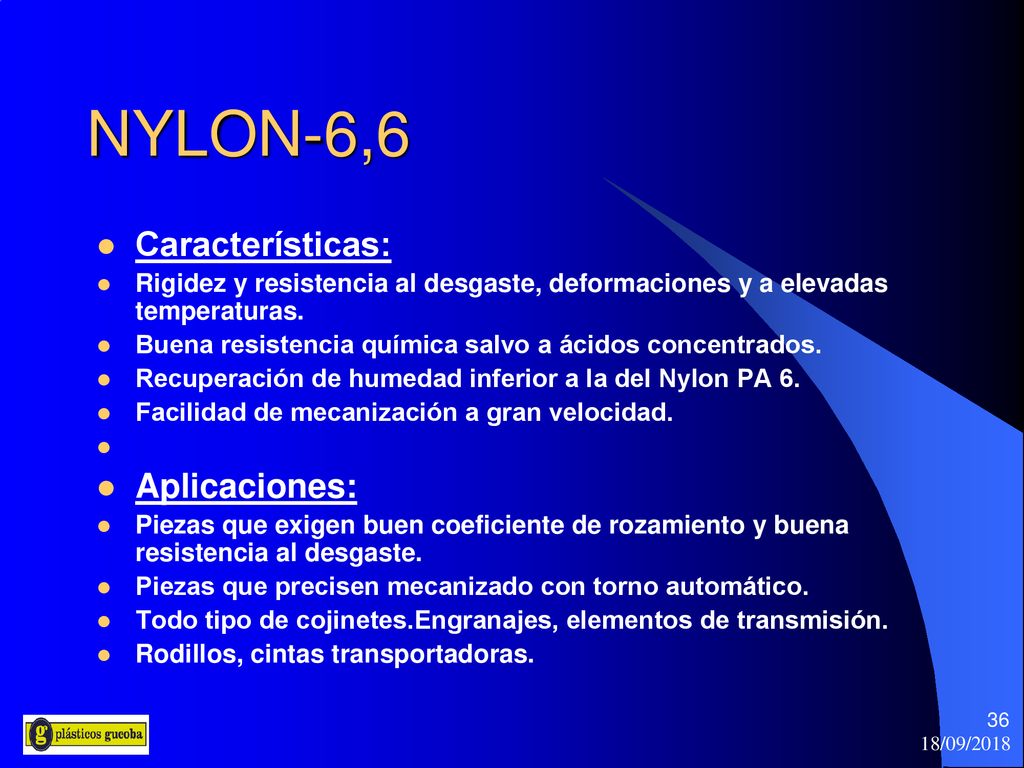 NYLON-6,6

Características:
Rigidez y resistencia al desgaste, deformaciones y a elevadas temperaturas.
Buena resistencia química salvo a ácidos concentrados.
Recuperación de humedad inferior a la del Nylon PA 6.
Facilidad de mecanización a gran velocidad.

Aplicaciones:
Piezas que exigen buen coeficiente de rozamiento y buena resistencia al desgaste.
Piezas que precisen mecanizado con torno automático.
Todo tipo de cojinetes.Engranajes, elementos de transmisión.
Rodillos, cintas transportadoras.

g plásticos gueoba

36
18/09/2018